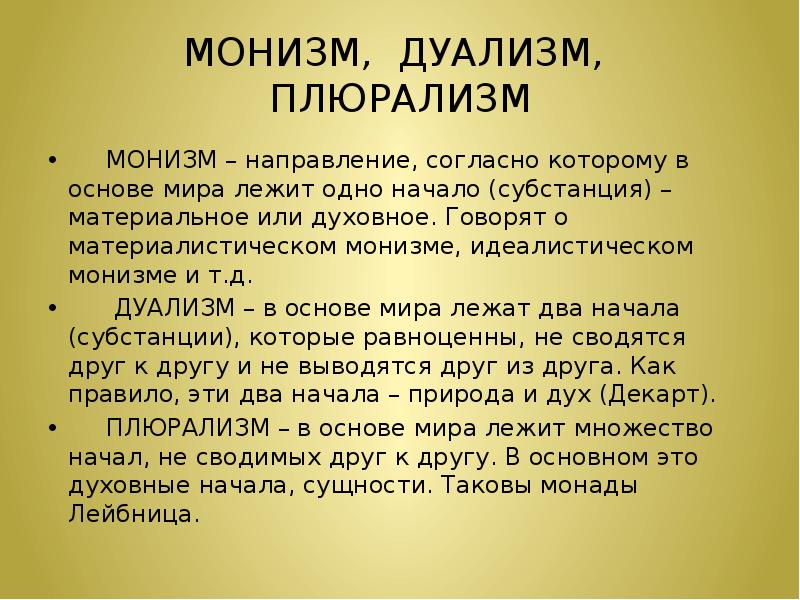 МОНИЗМ, ДУАЛИЗМ, ПЛЮРАЛИЗМ

• МОНИЗМ – направление, согласно которому в основе мира лежит одно начало (субстанция) – материальное или духовное. Говорят о материалистическом монизме, идеалистическом монизме и т.д.

• ДУАЛИЗМ – в основе мира лежат два начала (субстанции), которые равноценны, не сводятся друг к другу и не выводятся друг из друга. Как правило, эти два начала – природа и дух (Декарт).

• ПЛЮРАЛИЗМ – в основе мира лежит множество начал, не сводимых друг к другу. В основном это духовные начала, сущности. Таковы монады Лейбница.